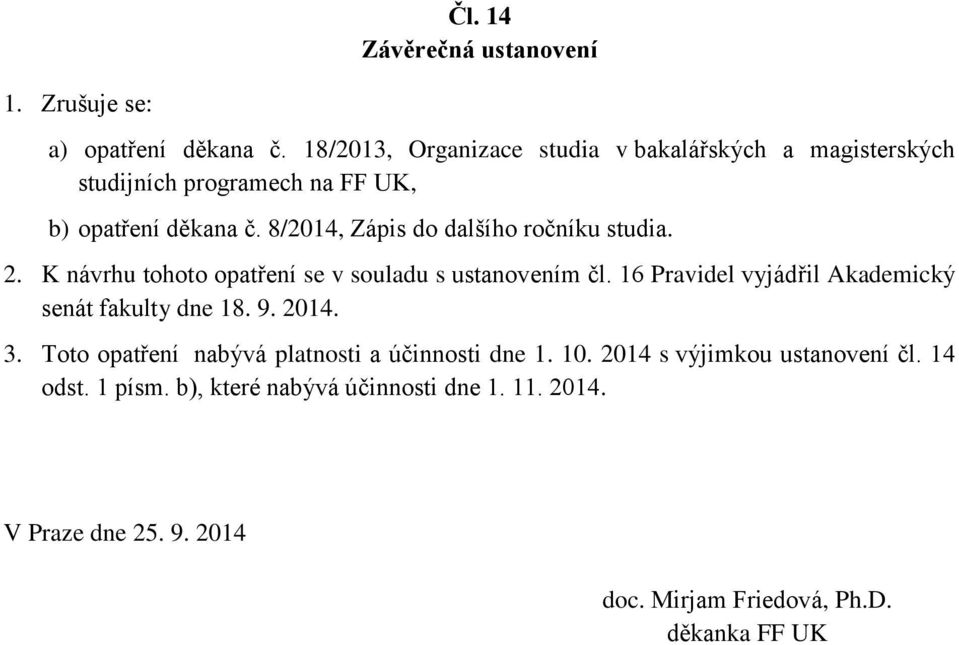 Čl. 14
Závěrečná ustanovení

1. Zrušuje se:

a) opatření děkana č. 18/2013, Organizace studia v bakalářských a magisterských studijních programech na FF UK,

b) opatření děkana č. 8/2014, Zápis do dalšího ročníku studia.

2. K návrhu tohoto opatření se v souladu s ustanovením čl. 16 Pravidel vyjádřil Akademický senát fakulty dne 18. 9. 2014.

3. Toto opatření nabývá platnosti a účinnosti dne 1. 10. 2014 s výjimkou ustanovení čl. 14 odst. 1 písm. b), které nabývá účinnosti dne 1. 11. 2014.

V Praze dne 25. 9. 2014

doc. Mirjam Friedová, Ph.D.
děkanka FF UK